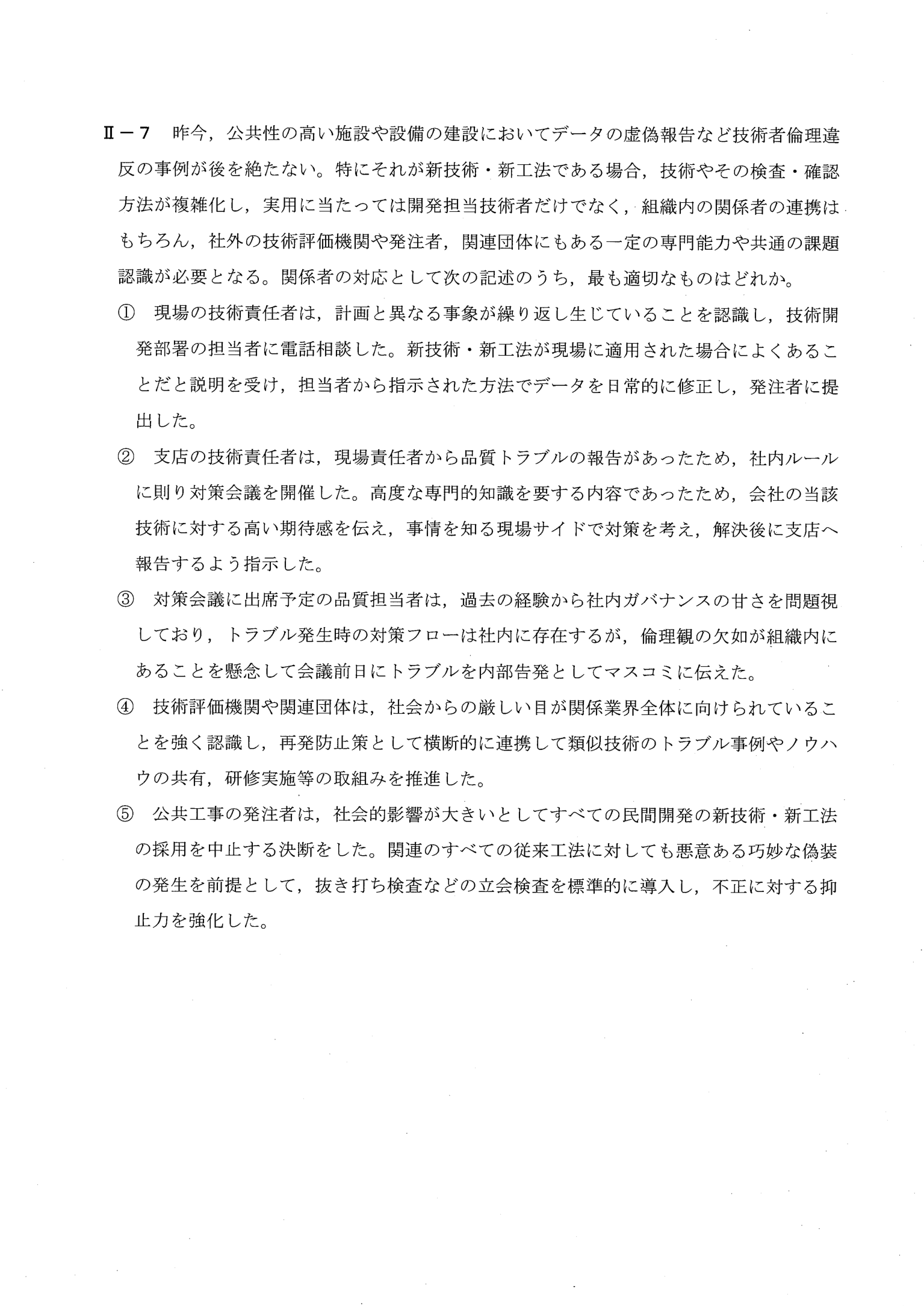 Ⅱ－7 昨今，公共性の高い施設や設備の建設においてデータの虚偽報告など技術者倫理違反の事例が後を絶たない。特にそれが新技術・新工法である場合，技術やその検査・確認方法が複雑化し，実用に当たっては開発担当技術者だけでなく，組織内の関係者の連携はもちろん，社外の技術評価機関や発注者，関連団体にもある一定の専門能力や共通の課題認識が必要となる。関係者の対応として次の記述のうち，最も適切なものはどれか。

① 現場の技術責任者は，計画と異なる事象が繰り返し生じていることを認識し，技術開発部署の担当者に電話相談した。新技術・新工法が現場に適用された場合によくあることだと説明を受け，担当者から指示された方法でデータを日常的に修正し，発注者に提出した。

② 支店の技術責任者は，現場責任者から品質トラブルの報告があったため，社内ルールに則り対策会議を開催した。高度な専門的知識を要する内容であったため，会社の当該技術に対する高い期待感を伝え，事情を知る現場サイドで対策を考え，解決後に支店へ報告するよう指示した。

③ 対策会議に出席予定の品質担当者は，過去の経験から社内ガバナンスの甘さを問題視しており，トラブル発生時の対策フローは社内に存在するが，倫理観の欠如が組織内にあることを懸念して会議前日にトラブルを内部告発としてマスコミに伝えた。

④ 技術評価機関や関連団体は，社会からの厳しい目が関係業界全体に向けられていることを強く認識し，再発防止策として横断的に連携して類似技術のトラブル事例やノウハウの共有，研修実施等の取組みを推進した。

⑤ 公共工事の発注者は，社会的影響が大きいとしてすべての民間開発の新技術・新工法の採用を中止する決断をした。関連のすべての従来工法に対しても悪意ある巧妙な偽装の発生を前提として，抜き打ち検査などの立会検査を標準的に導入し，不正に対する抑止力を強化した。